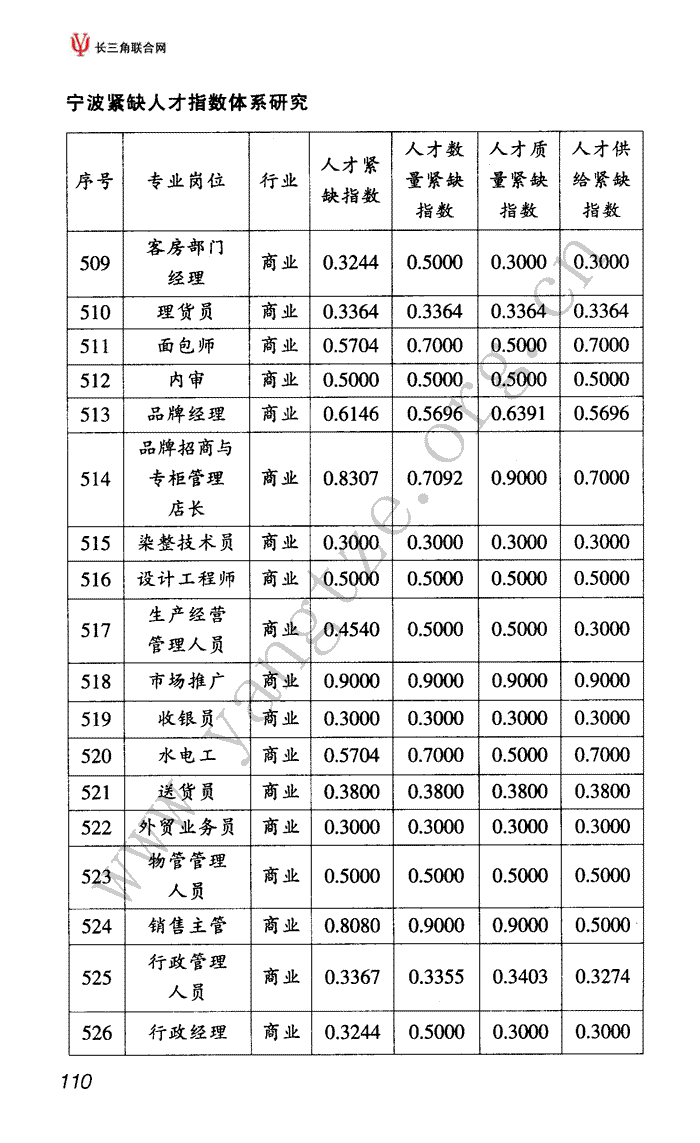 长三角联合网

宁波紧缺人才指数体系研究

| 序号 | 专业岗位 | 行业 | 人才紧缺指数 | 人才数量紧缺指数 | 人才质量紧缺指数 | 人才供给紧缺指数 |
|---|---|---|---|---|---|---|
| 509 | 客房部门经理 | 商业 | 0.3244 | 0.5000 | 0.3000 | 0.3000 |
| 510 | 理货员 | 商业 | 0.3364 | 0.3364 | 0.3364 | 0.3364 |
| 511 | 面包师 | 商业 | 0.5704 | 0.7000 | 0.5000 | 0.7000 |
| 512 | 内审 | 商业 | 0.5000 | 0.5000 | 0.5000 | 0.5000 |
| 513 | 品牌经理 | 商业 | 0.6146 | 0.5696 | 0.6391 | 0.5696 |
| 514 | 品牌招商与专柜管理店长 | 商业 | 0.8307 | 0.7092 | 0.9000 | 0.7000 |
| 515 | 染整技术员 | 商业 | 0.3000 | 0.3000 | 0.3000 | 0.3000 |
| 516 | 设计工程师 | 商业 | 0.5000 | 0.5000 | 0.5000 | 0.5000 |
| 517 | 生产经营管理人员 | 商业 | 0.4540 | 0.5000 | 0.5000 | 0.3000 |
| 518 | 市场推广 | 商业 | 0.9000 | 0.9000 | 0.9000 | 0.9000 |
| 519 | 收银员 | 商业 | 0.3000 | 0.3000 | 0.3000 | 0.3000 |
| 520 | 水电工 | 商业 | 0.5704 | 0.7000 | 0.5000 | 0.7000 |
| 521 | 送货员 | 商业 | 0.3800 | 0.3800 | 0.3800 | 0.3800 |
| 522 | 外贸业务员 | 商业 | 0.3000 | 0.3000 | 0.3000 | 0.3000 |
| 523 | 物管管理人员 | 商业 | 0.5000 | 0.5000 | 0.5000 | 0.5000 |
| 524 | 销售主管 | 商业 | 0.8080 | 0.9000 | 0.9000 | 0.5000 |
| 525 | 行政管理人员 | 商业 | 0.3367 | 0.3355 | 0.3403 | 0.3274 |
| 526 | 行政经理 | 商业 | 0.3244 | 0.5000 | 0.3000 | 0.3000 |

www.yangtze.org.cn

110